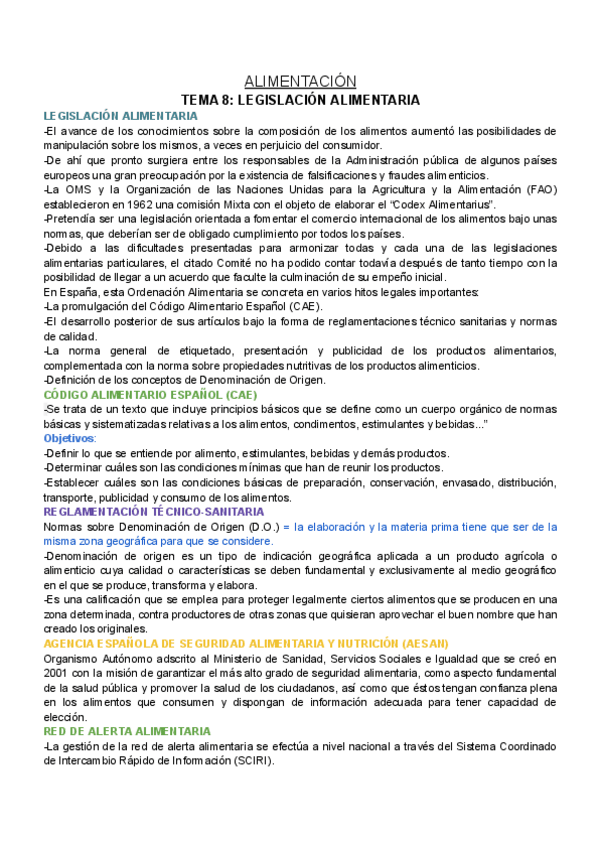 ALIMENTACIÓN
TEMA 8: LEGISLACIÓN ALIMENTARIA
LEGISLACIÓN ALIMENTARIA
-El avance de los conocimientos sobre la composición de los alimentos aumentó las posibilidades de manipulación sobre los mismos, a veces en perjuicio del consumidor.
-De ahí que pronto surgiera entre los responsables de la Administración pública de algunos países europeos una gran preocupación por la existencia de falsificaciones y fraudes alimenticios.
-La OMS y la Organización de las Naciones Unidas para la Agricultura y la Alimentación (FAO) establecieron en 1962 una comisión Mixta con el objeto de elaborar el "Codex Alimentarius".
-Pretendía ser una legislación orientada a fomentar el comercio internacional de los alimentos bajo unas normas, que deberían ser de obligado cumplimiento por todos los países.
-Debido a las dificultades presentadas para armonizar todas y cada una de las legislaciones alimentarias particulares, el citado Comité no ha podido contar todavía después de tanto tiempo con la posibilidad de llegar a un acuerdo que faculte la culminación de su empeño inicial.
En España, esta Ordenación Alimentaria se concreta en varios hitos legales importantes:
-La promulgación del Código Alimentario Español (CAE).
-El desarrollo posterior de sus artículos bajo la forma de reglamentaciones técnico sanitarias y normas de calidad.
-La norma general de etiquetado, presentación y publicidad de los productos alimentarios, complementada con la norma sobre propiedades nutritivas de los productos alimenticios.
-Definición de los conceptos de Denominación de Origen.
CÓDIGO ALIMENTARIO ESPAÑOL (CAE)
-Se trata de un texto que incluye principios básicos que se define como un cuerpo orgánico de normas básicas y sistematizadas relativas a los alimentos, condimentos, estimulantes y bebidas..."
Objetivos:
-Definir lo que se entiende por alimento, estimulantes, bebidas y demás productos.
-Determinar cuáles son las condiciones mínimas que han de reunir los productos.
-Establecer cuáles son las condiciones básicas de preparación, conservación, envasado, distribución, transporte, publicidad y consumo de los alimentos.
REGLAMENTACIÓN TÉCNICO-SANITARIA
Normas sobre Denominación de Origen (D.O.) = la elaboración y la materia prima tiene que ser de la misma zona geográfica para que se considere.
-Denominación de origen es un tipo de indicación geográfica aplicada a un producto agrícola o alimenticio cuya calidad o características se deben fundamental y exclusivamente al medio geográfico en el que se produce, transforma y elabora.
-Es una calificación que se emplea para proteger legalmente ciertos alimentos que se producen en una zona determinada, contra productores de otras zonas que quisieran aprovechar el buen nombre que han creado los originales.
AGENCIA ESPAÑOLA DE SEGURIDAD ALIMENTARIA Y NUTRICIÓN (AESAN)
Organismo Autónomo adscrito al Ministerio de Sanidad, Servicios Sociales e Igualdad que se creó en 2001 con la misión de garantizar el más alto grado de seguridad alimentaria, como aspecto fundamental de la salud pública y promover la salud de los ciudadanos, así como que éstos tengan confianza plena en los alimentos que consumen y dispongan de información adecuada para tener capacidad de elección.
RED DE ALERTA ALIMENTARIA
-La gestión de la red de alerta alimentaria se efectúa a nivel nacional a través del Sistema Coordinado de Intercambio Rápido de Información (SCIRI).